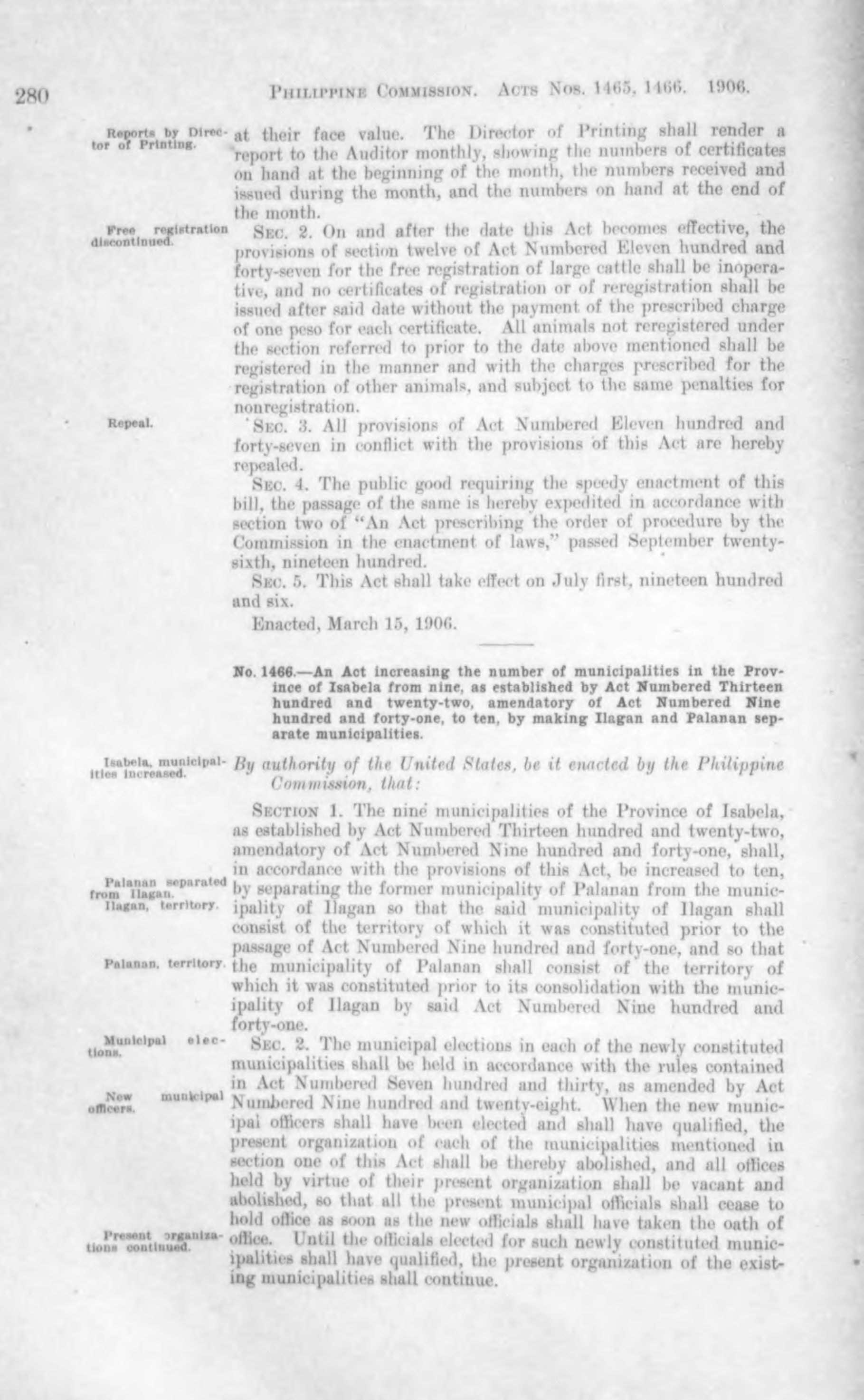 280 PHILIPPINE COMMISSION. ACTS NOS. 1465, 1466. 1906.

Reports by Director of Printing.

at their face value. The Director of Printing shall render a report to the Auditor monthly, showing the numbers of certificates on hand at the beginning of the month, the numbers received and issued during the month, and the numbers on hand at the end of the month.

Free registration discontinued.

SEC. 2. On and after the date this Act becomes effective, the provisions of section twelve of Act Numbered Eleven hundred and forty-seven for the free registration of large cattle shall be inoperative, and no certificates of registration or of reregistration shall be issued after said date without the payment of the prescribed charge of one peso for each certificate. All animals not reregistered under the section referred to prior to the date above mentioned shall be registered in the manner and with the charges prescribed for the registration of other animals, and subject to the same penalties for nonregistration.

Repeal.

SEC. 3. All provisions of Act Numbered Eleven hundred and forty-seven in conflict with the provisions of this Act are hereby repealed.

SEC. 4. The public good requiring the speedy enactment of this bill, the passage of the same is hereby expedited in accordance with section two of "An Act prescribing the order of procedure by the Commission in the enactment of laws," passed September twenty-sixth, nineteen hundred.

SEC. 5. This Act shall take effect on July first, nineteen hundred and six.

Enacted, March 15, 1906.

No. 1466.—An Act increasing the number of municipalities in the Province of Isabela from nine, as established by Act Numbered Thirteen hundred and twenty-two, amendatory of Act Numbered Nine hundred and forty-one, to ten, by making Ilagan and Palanan separate municipalities.

Isabela, municipalities increased.

By authority of the United States, be it enacted by the Philippine Commission, that:

SECTION 1. The nine municipalities of the Province of Isabela, as established by Act Numbered Thirteen hundred and twenty-two, amendatory of Act Numbered Nine hundred and forty-one, shall, in accordance with the provisions of this Act, be increased to ten, by separating the former municipality of Palanan from the municipality of Ilagan so that the said municipality of Ilagan shall consist of the territory of which it was constituted prior to the passage of Act Numbered Nine hundred and forty-one, and so that the municipality of Palanan shall consist of the territory of which it was constituted prior to its consolidation with the municipality of Ilagan by said Act Numbered Nine hundred and forty-one.

Palanan separated from Ilagan.
Ilagan, territory.

Palanan, territory.

Municipal elections.

SEC. 2. The municipal elections in each of the newly constituted municipalities shall be held in accordance with the rules contained in Act Numbered Seven hundred and thirty, as amended by Act Numbered Nine hundred and twenty-eight. When the new municipal officers shall have been elected and shall have qualified, the present organization of each of the municipalities mentioned in section one of this Act shall be thereby abolished, and all offices held by virtue of their present organization shall be vacant and abolished, so that all the present municipal officials shall cease to hold office as soon as the new officials shall have taken the oath of office. Until the officials elected for such newly constituted municipalities shall have qualified, the present organization of the existing municipalities shall continue.

New municipal officers.

Present organizations continued.